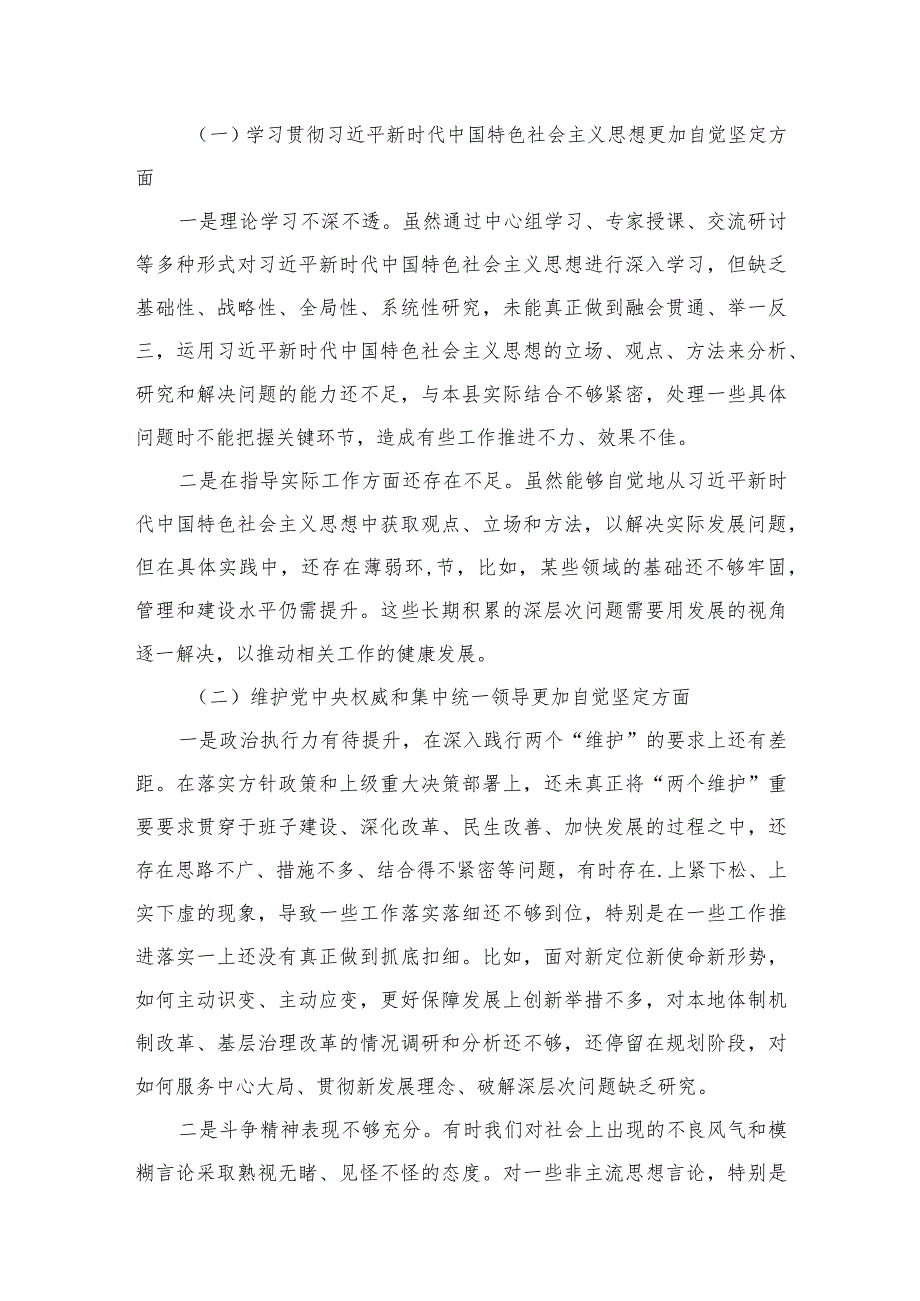 （一）学习贯彻习近平新时代中国特色社会主义思想更加自觉坚定方面

一是理论学习不深不透。虽然通过中心组学习、专家授课、交流研讨等多种形式对习近平新时代中国特色社会主义思想进行深入学习，但缺乏基础性、战略性、全局性、系统性研究，未能真正做到融会贯通、举一反三，运用习近平新时代中国特色社会主义思想的立场、观点、方法来分析、研究和解决问题的能力还不足，与本县实际结合不够紧密，处理一些具体问题时不能把握关键环节，造成有些工作推进不力、效果不佳。

二是在指导实际工作方面还存在不足。虽然能够自觉地从习近平新时代中国特色社会主义思想中获取观点、立场和方法，以解决实际发展问题，但在具体实践中，还存在薄弱环,节，比如，某些领域的基础还不够牢固，管理和建设水平仍需提升。这些长期积累的深层次问题需要用发展的视角逐一解决，以推动相关工作的健康发展。

（二）维护党中央权威和集中统一领导更加自觉坚定方面

一是政治执行力有待提升，在深入践行两个“维护”的要求上还有差距。在落实方针政策和上级重大决策部署上，还未真正将“两个维护”重要要求贯穿于班子建设、深化改革、民生改善、加快发展的过程之中，还存在思路不广、措施不多、结合得不紧密等问题，有时存在.上紧下松、上实下虚的现象，导致一些工作落实落细还不够到位，特别是在一些工作推进落实一上还没有真正做到抓底扣细。比如，面对新定位新使命新形势，如何主动识变、主动应变，更好保障发展上创新举措不多，对本地体制机制改革、基层治理改革的情况调研和分析还不够，还停留在规划阶段，对如何服务中心大局、贯彻新发展理念、破解深层次问题缺乏研究。

二是斗争精神表现不够充分。有时我们对社会上出现的不良风气和模糊言论采取熟视无睹、见怪不怪的态度。对一些非主流思想言论，特别是